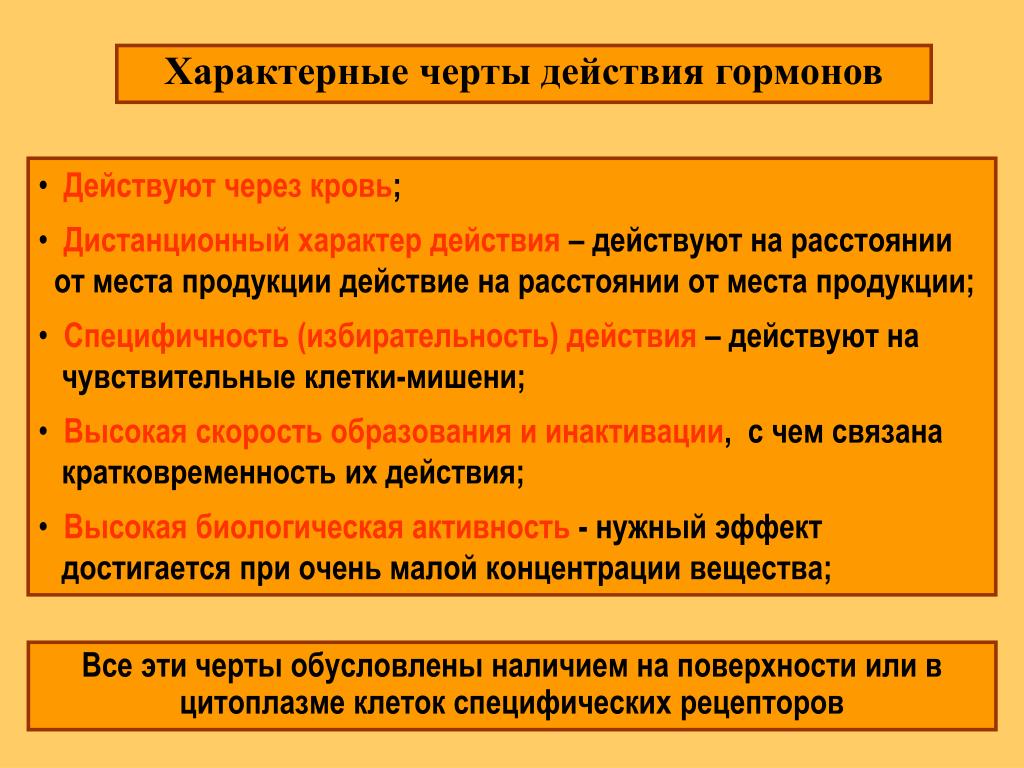 Характерные черты действия гормонов

• Действуют через кровь;

• Дистанционный характер действия – действуют на расстоянии от места продукции действие на расстоянии от места продукции;

• Специфичность (избирательность) действия – действуют на чувствительные клетки-мишени;

• Высокая скорость образования и инактивации, с чем связана кратковременность их действия;

• Высокая биологическая активность - нужный эффект достигается при очень малой концентрации вещества;

Все эти черты обусловлены наличием на поверхности или в цитоплазме клеток специфических рецепторов